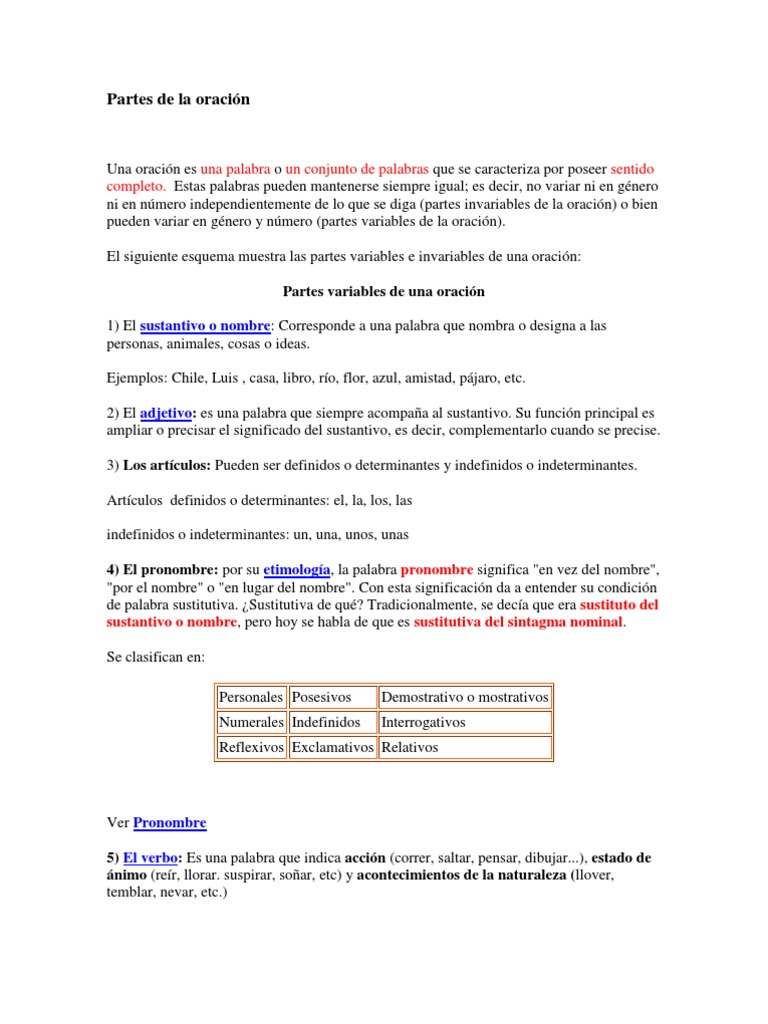 Partes de la oración

Una oración es una palabra o un conjunto de palabras que se caracteriza por poseer sentido completo. Estas palabras pueden mantenerse siempre igual; es decir, no variar ni en género ni en número independientemente de lo que se diga (partes invariables de la oración) o bien pueden variar en género y número (partes variables de la oración).

El siguiente esquema muestra las partes variables e invariables de una oración:

Partes variables de una oración

1) El sustantivo o nombre: Corresponde a una palabra que nombra o designa a las personas, animales, cosas o ideas.

Ejemplos: Chile, Luis , casa, libro, río, flor, azul, amistad, pájaro, etc.

2) El adjetivo: es una palabra que siempre acompaña al sustantivo. Su función principal es ampliar o precisar el significado del sustantivo, es decir, complementarlo cuando se precise.

3) Los artículos: Pueden ser definidos o determinantes y indefinidos o indeterminantes.

Artículos definidos o determinantes: el, la, los, las

indefinidos o indeterminantes: un, una, unos, unas

4) El pronombre: por su etimología, la palabra pronombre significa "en vez del nombre", "por el nombre" o "en lugar del nombre". Con esta significación da a entender su condición de palabra sustitutiva. ¿Sustitutiva de qué? Tradicionalmente, se decía que era sustituto del sustantivo o nombre, pero hoy se habla de que es sustitutiva del sintagma nominal.

Se clasifican en:

| Personales | Posesivos | Demostrativo o mostrativos |
|---|---|---|
| Numerales | Indefinidos | Interrogativos |
| Reflexivos | Exclamativos | Relativos |

Ver Pronombre

5) El verbo: Es una palabra que indica acción (correr, saltar, pensar, dibujar...), estado de ánimo (reír, llorar. suspirar, soñar, etc) y acontecimientos de la naturaleza (llover, temblar, nevar, etc.)